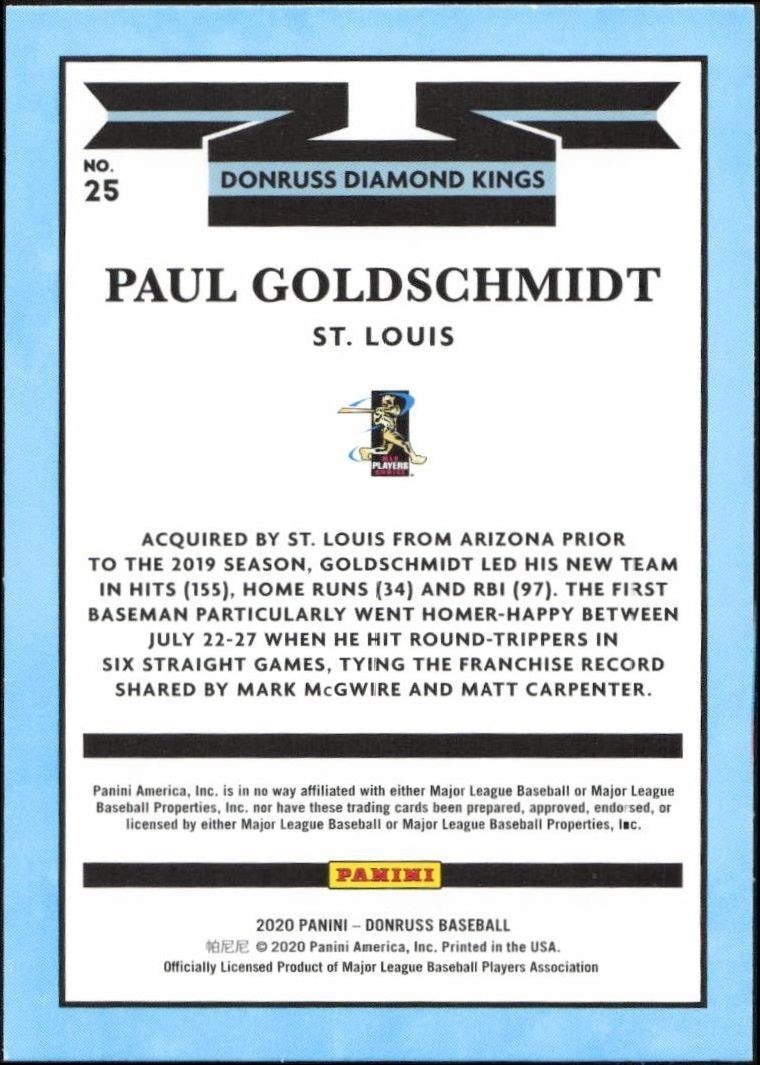 NO.
25

DONRUSS DIAMOND KINGS

PAUL GOLDSCHMIDT

ST. LOUIS

MLB PLAYERS CHOICE

ACQUIRED BY ST. LOUIS FROM ARIZONA PRIOR TO THE 2019 SEASON, GOLDSCHMIDT LED HIS NEW TEAM IN HITS (155), HOME RUNS (34) AND RBI (97). THE FIRST BASEMAN PARTICULARLY WENT HOMER-HAPPY BETWEEN JULY 22-27 WHEN HE HIT ROUND-TRIPPERS IN SIX STRAIGHT GAMES, TYING THE FRANCHISE RECORD SHARED BY MARK McGWIRE AND MATT CARPENTER.

Panini America, Inc. is in no way affiliated with either Major League Baseball or Major League Baseball Properties, Inc. nor have these trading cards been prepared, approved, endorsed, or licensed by either Major League Baseball or Major League Baseball Properties, Inc.

PANINI

2020 PANINI – DONRUSS BASEBALL
帕尼尼 © 2020 Panini America, Inc. Printed in the USA.
Officially Licensed Product of Major League Baseball Players Association